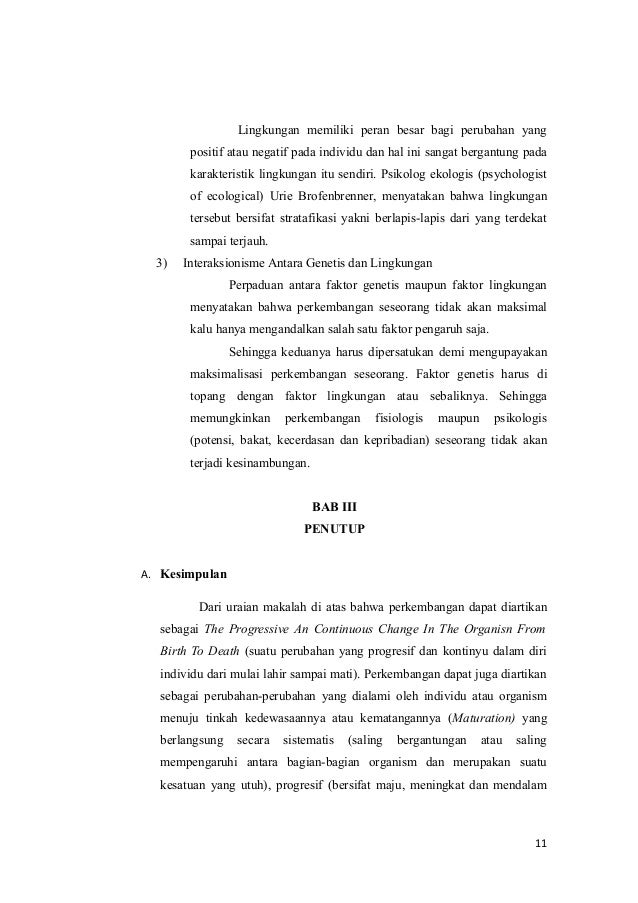 Lingkungan memiliki peran besar bagi perubahan yang positif atau negatif pada individu dan hal ini sangat bergantung pada karakteristik lingkungan itu sendiri. Psikolog ekologis (psychologist of ecological) Urie Brofenbrenner, menyatakan bahwa lingkungan tersebut bersifat stratafikasi yakni berlapis-lapis dari yang terdekat sampai terjauh.

3) Interaksionisme Antara Genetis dan Lingkungan

Perpaduan antara faktor genetis maupun faktor lingkungan menyatakan bahwa perkembangan seseorang tidak akan maksimal kalu hanya mengandalkan salah satu faktor pengaruh saja.

Sehingga keduanya harus dipersatukan demi mengupayakan maksimalisasi perkembangan seseorang. Faktor genetis harus di topang dengan faktor lingkungan atau sebaliknya. Sehingga memungkinkan perkembangan fisiologis maupun psikologis (potensi, bakat, kecerdasan dan kepribadian) seseorang tidak akan terjadi kesinambungan.

BAB III
PENUTUP

A. Kesimpulan

Dari uraian makalah di atas bahwa perkembangan dapat diartikan sebagai The Progressive An Continuous Change In The Organisn From Birth To Death (suatu perubahan yang progresif dan kontinyu dalam diri individu dari mulai lahir sampai mati). Perkembangan dapat juga diartikan sebagai perubahan-perubahan yang dialami oleh individu atau organism menuju tinkah kedewasaannya atau kematangannya (Maturation) yang berlangsung secara sistematis (saling bergantungan atau saling mempengaruhi antara bagian-bagian organism dan merupakan suatu kesatuan yang utuh), progresif (bersifat maju, meningkat dan mendalam

11